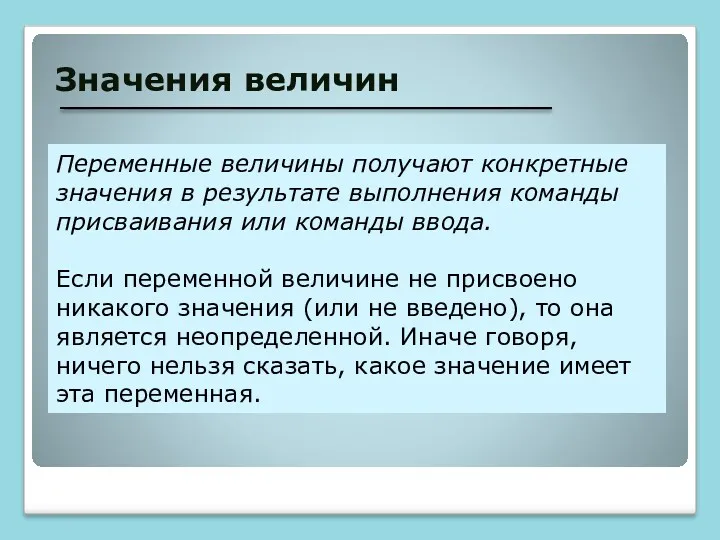 Значения величин

Переменные величины получают конкретные значения в результате выполнения команды присваивания или команды ввода.

Если переменной величине не присвоено никакого значения (или не введено), то она является неопределенной. Иначе говоря, ничего нельзя сказать, какое значение имеет эта переменная.